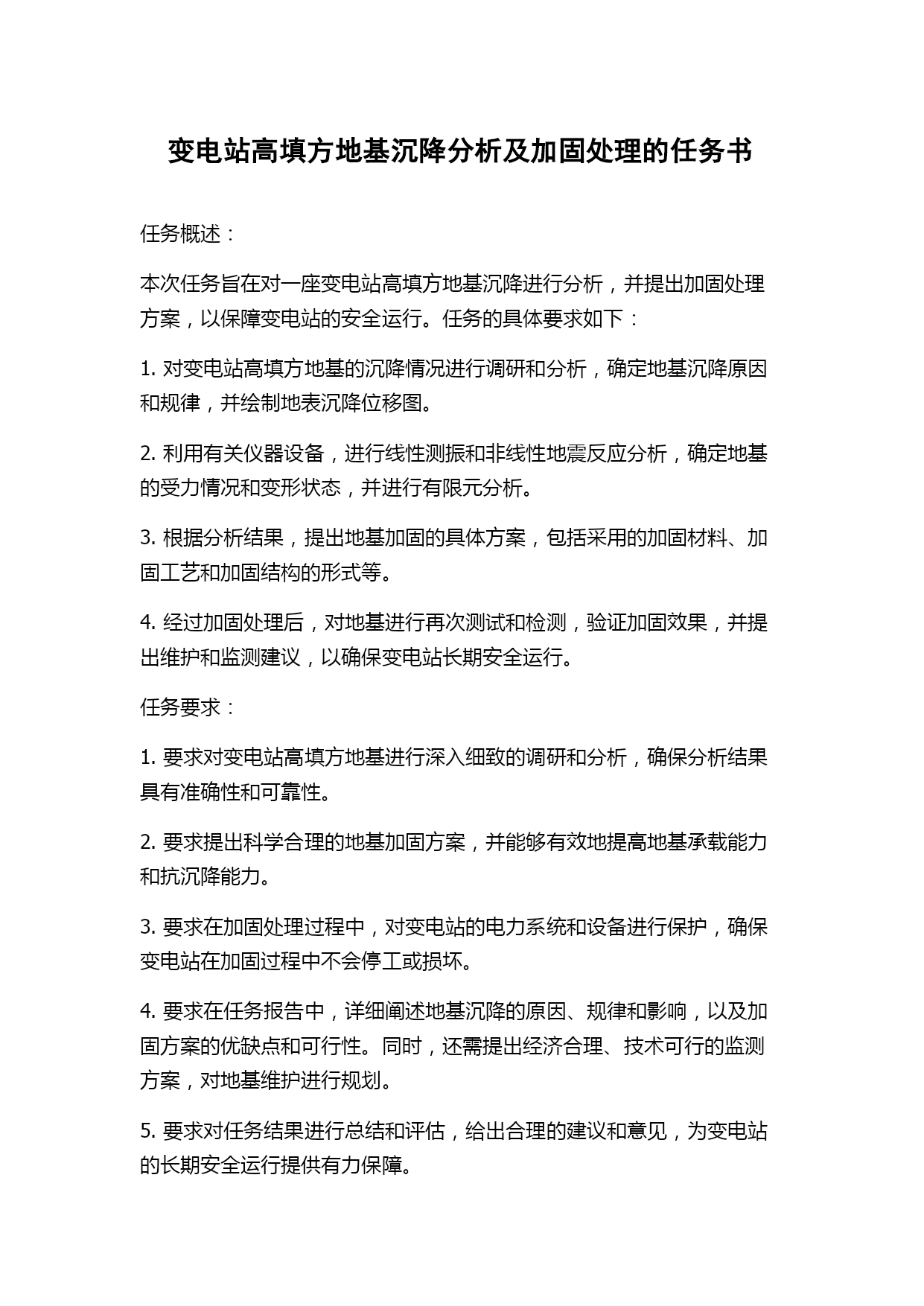 变电站高填方地基沉降分析及加固处理的任务书

任务概述：

本次任务旨在对一座变电站高填方地基沉降进行分析，并提出加固处理方案，以保障变电站的安全运行。任务的具体要求如下：

1. 对变电站高填方地基的沉降情况进行调研和分析，确定地基沉降原因和规律，并绘制地表沉降位移图。

2. 利用有关仪器设备，进行线性测振和非线性地震反应分析，确定地基的受力情况和变形状态，并进行有限元分析。

3. 根据分析结果，提出地基加固的具体方案，包括采用的加固材料、加固工艺和加固结构的形式等。

4. 经过加固处理后，对地基进行再次测试和检测，验证加固效果，并提出维护和监测建议，以确保变电站长期安全运行。

任务要求：

1. 要求对变电站高填方地基进行深入细致的调研和分析，确保分析结果具有准确性和可靠性。

2. 要求提出科学合理的地基加固方案，并能够有效地提高地基承载能力和抗沉降能力。

3. 要求在加固处理过程中，对变电站的电力系统和设备进行保护，确保变电站在加固过程中不会停工或损坏。

4. 要求在任务报告中，详细阐述地基沉降的原因、规律和影响，以及加固方案的优缺点和可行性。同时，还需提出经济合理、技术可行的监测方案，对地基维护进行规划。

5. 要求对任务结果进行总结和评估，给出合理的建议和意见，为变电站的长期安全运行提供有力保障。